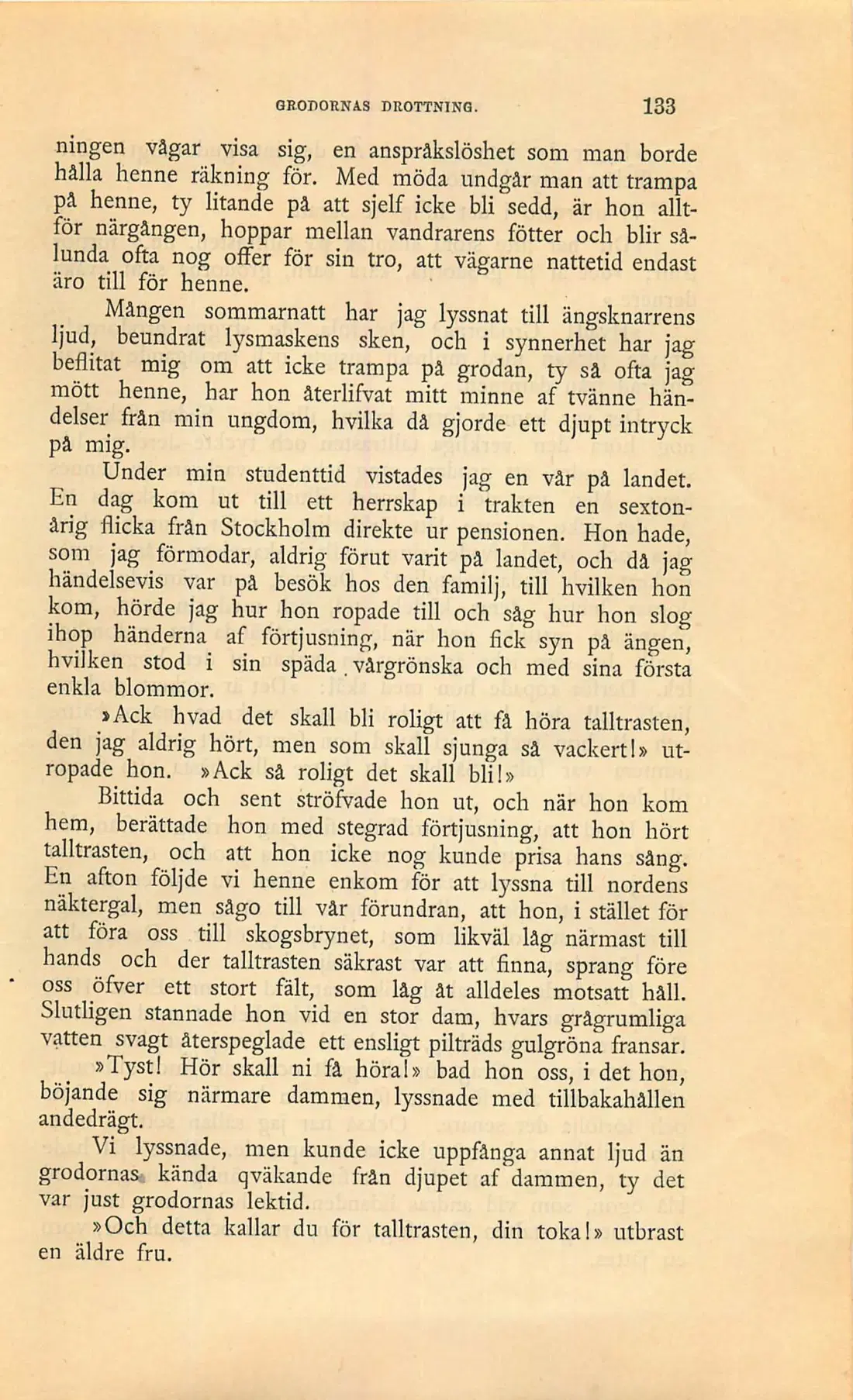 GRODORNAS DROTTNING. 133

ningen vågar visa sig, en anspråkslöshet som man borde hålla henne räkning för. Med möda undgår man att trampa på henne, ty litande på att sjelf icke bli sedd, är hon alltför närgången, hoppar mellan vandrarens fötter och blir sålunda ofta nog offer för sin tro, att vägarne nattetid endast äro till för henne.

Mången sommarnatt har jag lyssnat till ängsknarrens ljud, beundrat lysmaskens sken, och i synnerhet har jag beflitat mig om att icke trampa på grodan, ty så ofta jag mött henne, har hon återlifvat mitt minne af tvänne händelser från min ungdom, hvilka då gjorde ett djupt intryck på mig.

Under min studenttid vistades jag en vår på landet. En dag kom ut till ett herrskap i trakten en sextonårig flicka från Stockholm direkte ur pensionen. Hon hade, som jag förmodar, aldrig förut varit på landet, och då jag händelsevis var på besök hos den familj, till hvilken hon kom, hörde jag hur hon ropade till och såg hur hon slog ihop händerna af förtjusning, när hon fick syn på ängen, hvilken stod i sin späda vårgrönska och med sina första enkla blommor.

»Ack hvad det skall bli roligt att få höra talltrasten, den jag aldrig hört, men som skall sjunga så vackert!» utropade hon. »Ack så roligt det skall bli!»

Bittida och sent ströfvade hon ut, och när hon kom hem, berättade hon med stegrad förtjusning, att hon hört talltrasten, och att hon icke nog kunde prisa hans sång. En afton följde vi henne enkom för att lyssna till nordens näktergal, men sågo till vår förundran, att hon, i stället för att föra oss till skogsbrynet, som likväl låg närmast till hands och der talltrasten säkrast var att finna, sprang före oss öfver ett stort fält, som låg åt alldeles motsatt håll. Slutligen stannade hon vid en stor dam, hvars grågrumliga vatten svagt återspeglade ett ensligt pilträds gulgröna fransar.

»Tyst! Hör skall ni få höra!» bad hon oss, i det hon, böjande sig närmare dammen, lyssnade med tillbakahållen andedrägt.

Vi lyssnade, men kunde icke uppfånga annat ljud än grodornas kända qväkande från djupet af dammen, ty det var just grodornas lektid.

»Och detta kallar du för talltrasten, din toka!» utbrast en äldre fru.